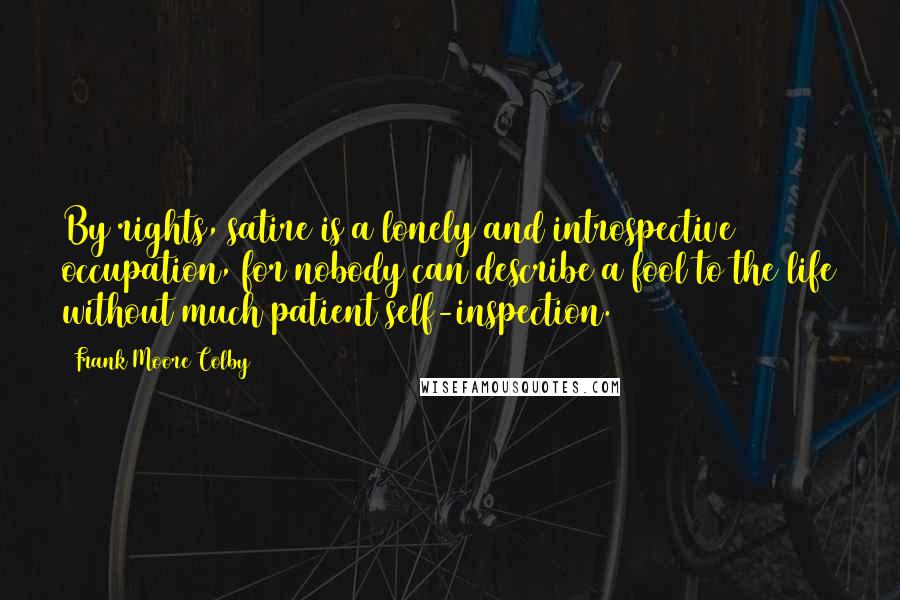 By rights, satire is a lonely and introspective occupation, for nobody can describe a fool to the life without much patient self-inspection.

Frank Moore Colby

WISEFAMOUSQUOTES.COM